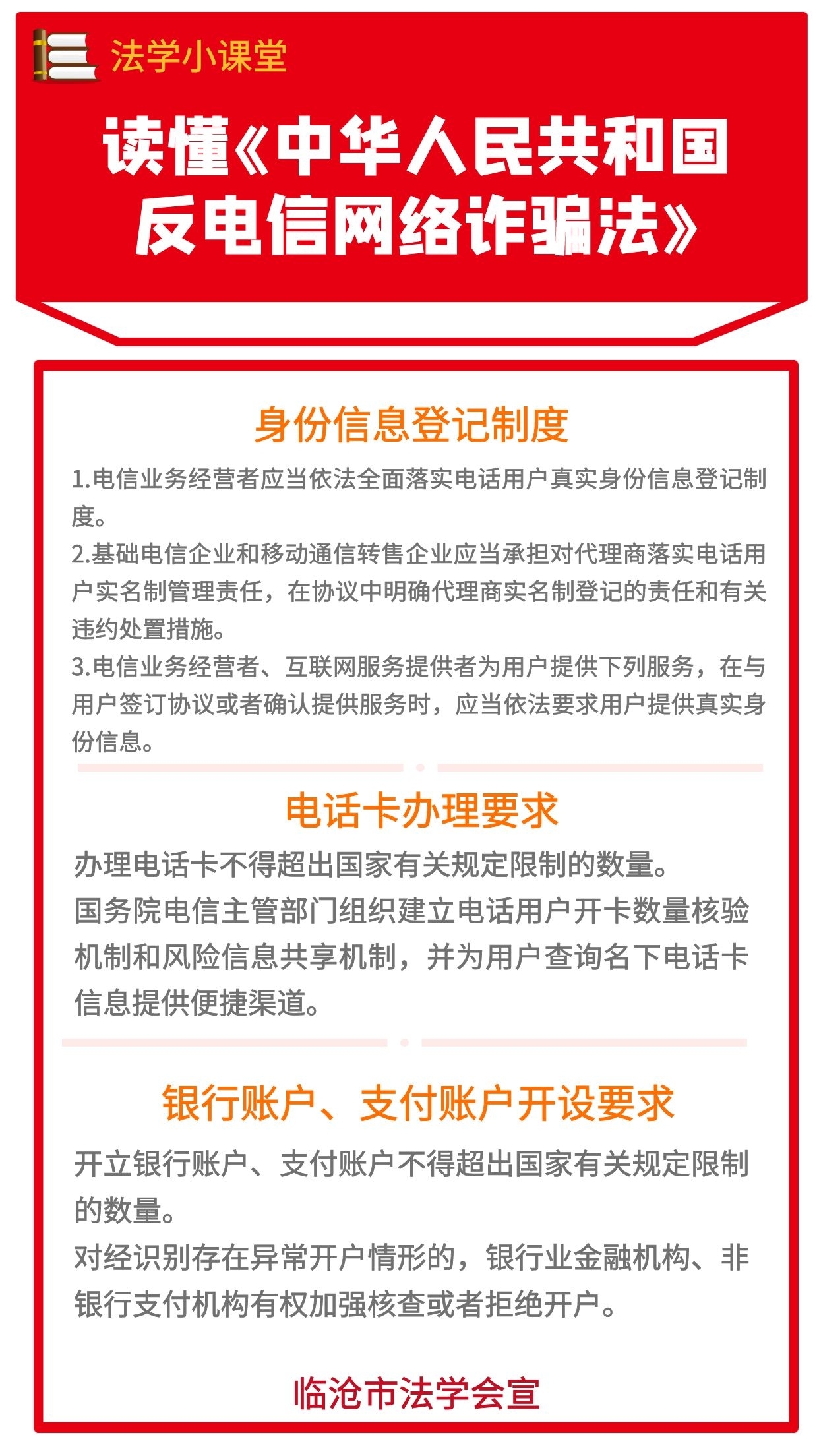 法学小课堂

读懂《中华人民共和国反电信网络诈骗法》

身份信息登记制度

1.电信业务经营者应当依法全面落实电话用户真实身份信息登记制度。
2.基础电信企业和移动通信转售企业应当承担对代理商落实电话用户实名制管理责任，在协议中明确代理商实名制登记的责任和有关违约处置措施。
3.电信业务经营者、互联网服务提供者为用户提供下列服务，在与用户签订协议或者确认提供服务时，应当依法要求用户提供真实身份信息。

电话卡办理要求

办理电话卡不得超出国家有关规定限制的数量。
国务院电信主管部门组织建立电话用户开卡数量核验机制和风险信息共享机制，并为用户查询名下电话卡信息提供便捷渠道。

银行账户、支付账户开设要求

开立银行账户、支付账户不得超出国家有关规定限制的数量。
对经识别存在异常开户情形的，银行业金融机构、非银行支付机构有权加强核查或者拒绝开户。

临沧市法学会宣